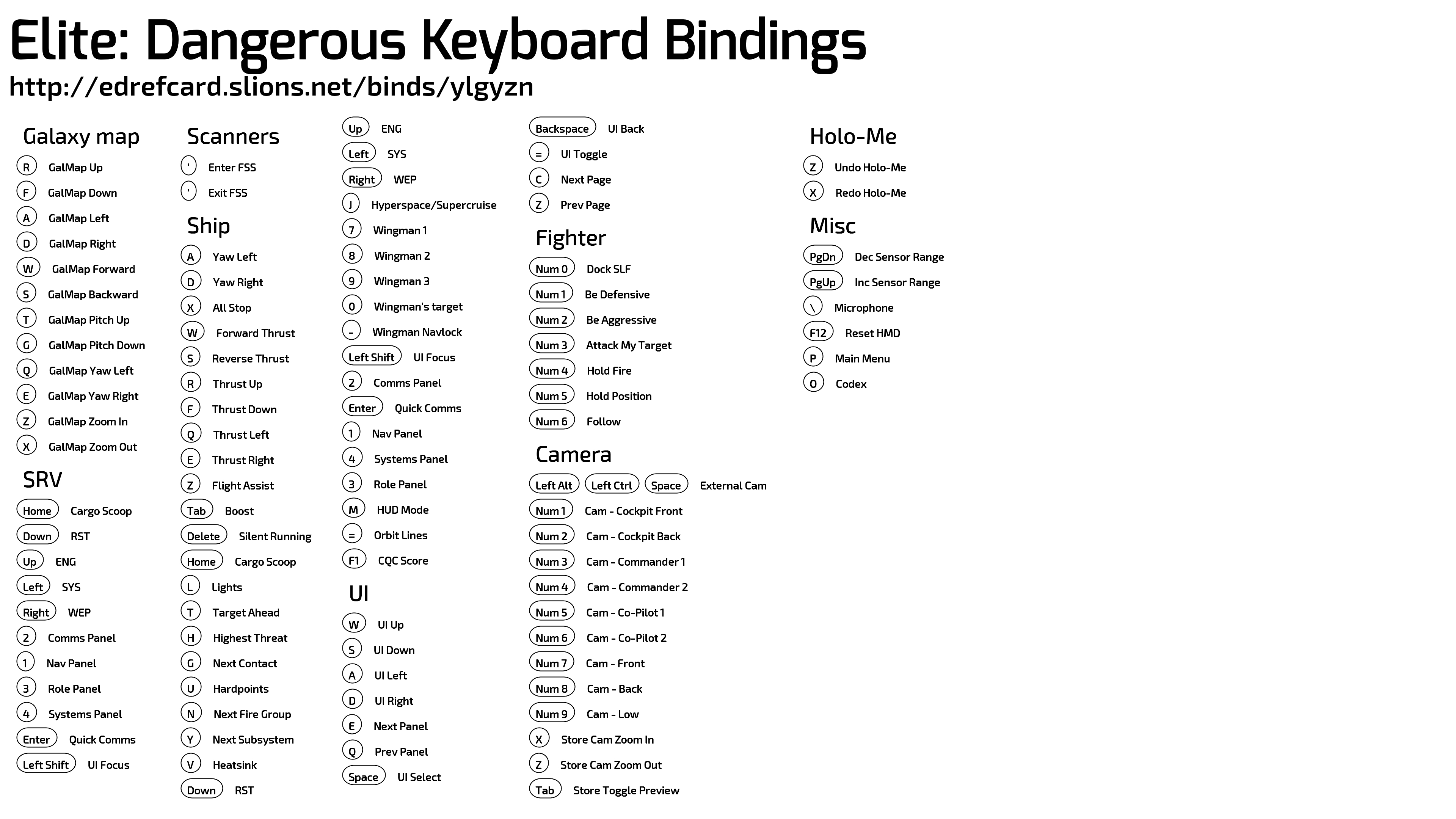 Elite: Dangerous Keyboard Bindings
http://edrefcard.slions.net/binds/ylgyzn

Galaxy map
R GalMap Up
F GalMap Down
A GalMap Left
D GalMap Right
W GalMap Forward
S GalMap Backward
T GalMap Pitch Up
G GalMap Pitch Down
Q GalMap Yaw Left
E GalMap Yaw Right
Z GalMap Zoom In
X GalMap Zoom Out

SRV
Home Cargo Scoop
Down RST
Up ENG
Left SYS
Right WEP
2 Comms Panel
1 Nav Panel
3 Role Panel
4 Systems Panel
Enter Quick Comms
Left Shift UI Focus

Scanners
' Enter FSS
' Exit FSS

Ship
A Yaw Left
D Yaw Right
X All Stop
W Forward Thrust
S Reverse Thrust
R Thrust Up
F Thrust Down
Q Thrust Left
E Thrust Right
Z Flight Assist
Tab Boost
Delete Silent Running
Home Cargo Scoop
L Lights
T Target Ahead
H Highest Threat
G Next Contact
U Hardpoints
N Next Fire Group
Y Next Subsystem
V Heatsink
Down RST

Up ENG
Left SYS
Right WEP
J Hyperspace/Supercruise
7 Wingman 1
8 Wingman 2
9 Wingman 3
0 Wingman's target
- Wingman Navlock
Left Shift UI Focus
2 Comms Panel
Enter Quick Comms
1 Nav Panel
4 Systems Panel
3 Role Panel
M HUD Mode
= Orbit Lines
F1 CQC Score

UI
W UI Up
S UI Down
A UI Left
D UI Right
E Next Panel
Q Prev Panel
Space UI Select

Backspace UI Back
= UI Toggle
C Next Page
Z Prev Page

Fighter
Num 0 Dock SLF
Num 1 Be Defensive
Num 2 Be Aggressive
Num 3 Attack My Target
Num 4 Hold Fire
Num 5 Hold Position
Num 6 Follow

Camera
Left Alt Left Ctrl Space External Cam
Num 1 Cam - Cockpit Front
Num 2 Cam - Cockpit Back
Num 3 Cam - Commander 1
Num 4 Cam - Commander 2
Num 5 Cam - Co-Pilot 1
Num 6 Cam - Co-Pilot 2
Num 7 Cam - Front
Num 8 Cam - Back
Num 9 Cam - Low
X Store Cam Zoom In
Z Store Cam Zoom Out
Tab Store Toggle Preview

Holo-Me
Z Undo Holo-Me
X Redo Holo-Me

Misc
PgDn Dec Sensor Range
PgUp Inc Sensor Range
\ Microphone
F12 Reset HMD
P Main Menu
O Codex